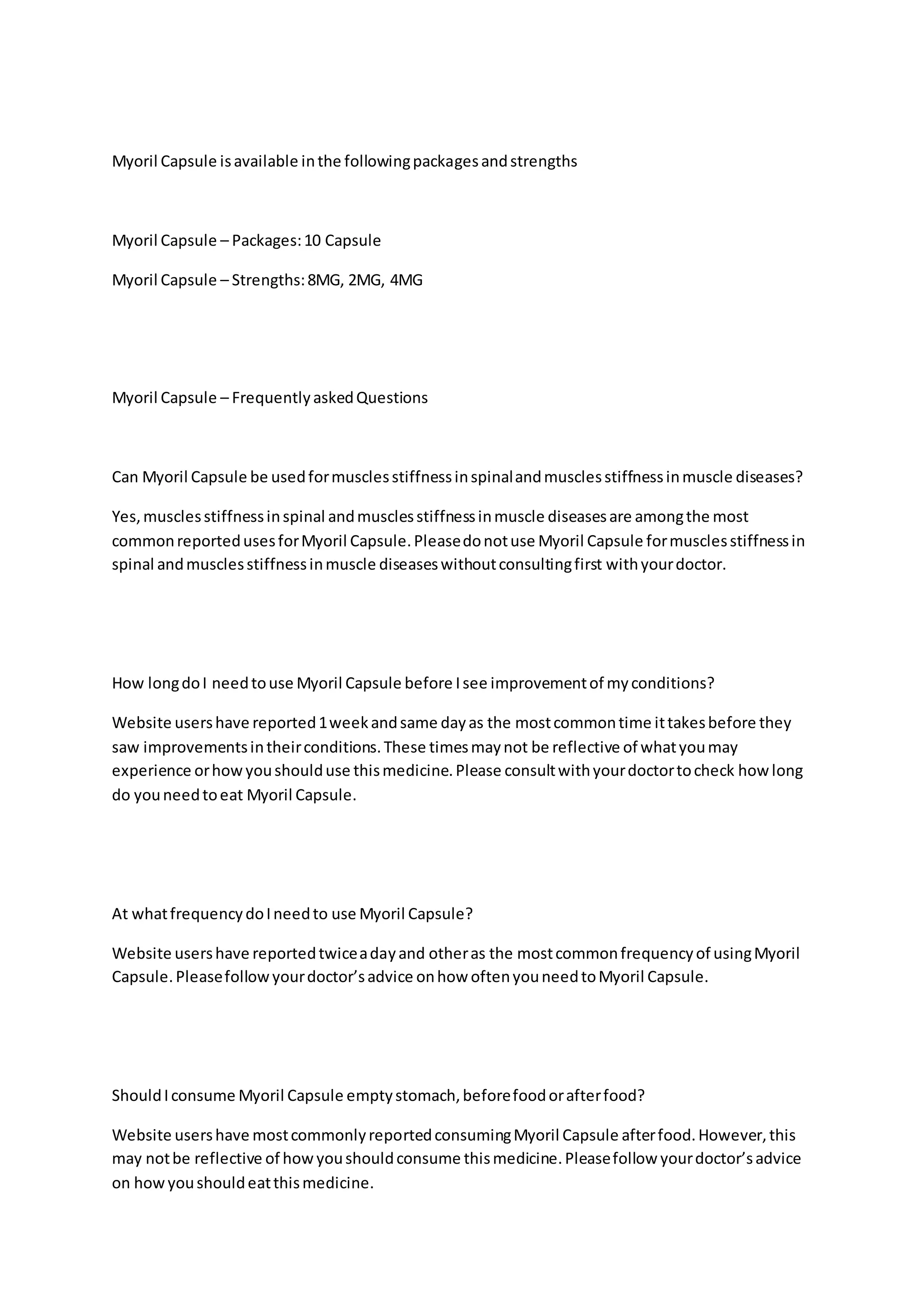 Myoril Capsule is available in the following packages and strengths

Myoril Capsule – Packages: 10 Capsule

Myoril Capsule – Strengths: 8MG, 2MG, 4MG

Myoril Capsule – Frequently asked Questions

Can Myoril Capsule be used for muscles stiffness in spinal and muscles stiffness in muscle diseases?

Yes, muscles stiffness in spinal and muscles stiffness in muscle diseases are among the most common reported uses for Myoril Capsule. Please do not use Myoril Capsule for muscles stiffness in spinal and muscles stiffness in muscle diseases without consulting first with your doctor.

How long do I need to use Myoril Capsule before I see improvement of my conditions?

Website users have reported 1 week and same day as the most common time it takes before they saw improvements in their conditions. These times may not be reflective of what you may experience or how you should use this medicine. Please consult with your doctor to check how long do you need to eat Myoril Capsule.

At what frequency do I need to use Myoril Capsule?

Website users have reported twice a day and other as the most common frequency of using Myoril Capsule. Please follow your doctor's advice on how often you need to Myoril Capsule.

Should I consume Myoril Capsule empty stomach, before food or after food?

Website users have most commonly reported consuming Myoril Capsule after food. However, this may not be reflective of how you should consume this medicine. Please follow your doctor's advice on how you should eat this medicine.